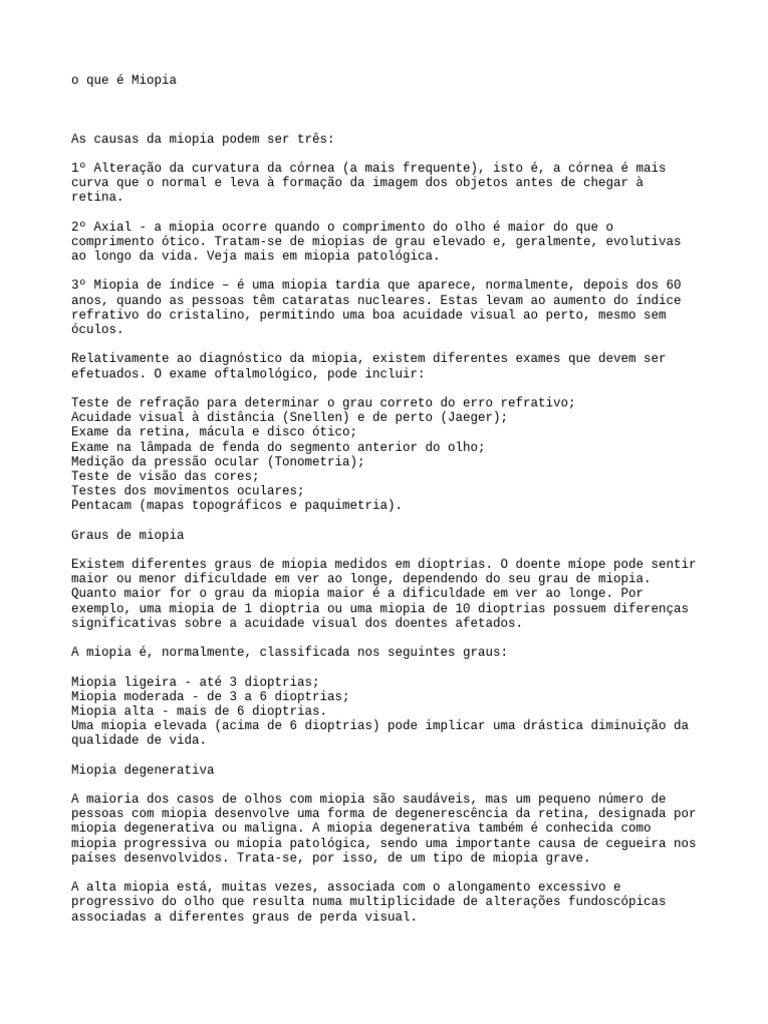 o que é Miopia

As causas da miopia podem ser três:

1º Alteração da curvatura da córnea (a mais frequente), isto é, a córnea é mais curva que o normal e leva à formação da imagem dos objetos antes de chegar à retina.

2º Axial - a miopia ocorre quando o comprimento do olho é maior do que o comprimento ótico. Tratam-se de miopias de grau elevado e, geralmente, evolutivas ao longo da vida. Veja mais em miopia patológica.

3º Miopia de índice – é uma miopia tardia que aparece, normalmente, depois dos 60 anos, quando as pessoas têm cataratas nucleares. Estas levam ao aumento do índice refrativo do cristalino, permitindo uma boa acuidade visual ao perto, mesmo sem óculos.

Relativamente ao diagnóstico da miopia, existem diferentes exames que devem ser efetuados. O exame oftalmológico, pode incluir:

Teste de refração para determinar o grau correto do erro refrativo;
Acuidade visual à distância (Snellen) e de perto (Jaeger);
Exame da retina, mácula e disco ótico;
Exame na lâmpada de fenda do segmento anterior do olho;
Medição da pressão ocular (Tonometria);
Teste de visão das cores;
Testes dos movimentos oculares;
Pentacam (mapas topográficos e paquimetria).

Graus de miopia

Existem diferentes graus de miopia medidos em dioptrias. O doente míope pode sentir maior ou menor dificuldade em ver ao longe, dependendo do seu grau de miopia. Quanto maior for o grau da miopia maior é a dificuldade em ver ao longe. Por exemplo, uma miopia de 1 dioptria ou uma miopia de 10 dioptrias possuem diferenças significativas sobre a acuidade visual dos doentes afetados.

A miopia é, normalmente, classificada nos seguintes graus:

Miopia ligeira - até 3 dioptrias;
Miopia moderada - de 3 a 6 dioptrias;
Miopia alta - mais de 6 dioptrias.
Uma miopia elevada (acima de 6 dioptrias) pode implicar uma drástica diminuição da qualidade de vida.

Miopia degenerativa

A maioria dos casos de olhos com miopia são saudáveis, mas um pequeno número de pessoas com miopia desenvolve uma forma de degenerescência da retina, designada por miopia degenerativa ou maligna. A miopia degenerativa também é conhecida como miopia progressiva ou miopia patológica, sendo uma importante causa de cegueira nos países desenvolvidos. Trata-se, por isso, de um tipo de miopia grave.

A alta miopia está, muitas vezes, associada com o alongamento excessivo e progressivo do olho que resulta numa multiplicidade de alterações fundoscópicas associadas a diferentes graus de perda visual.